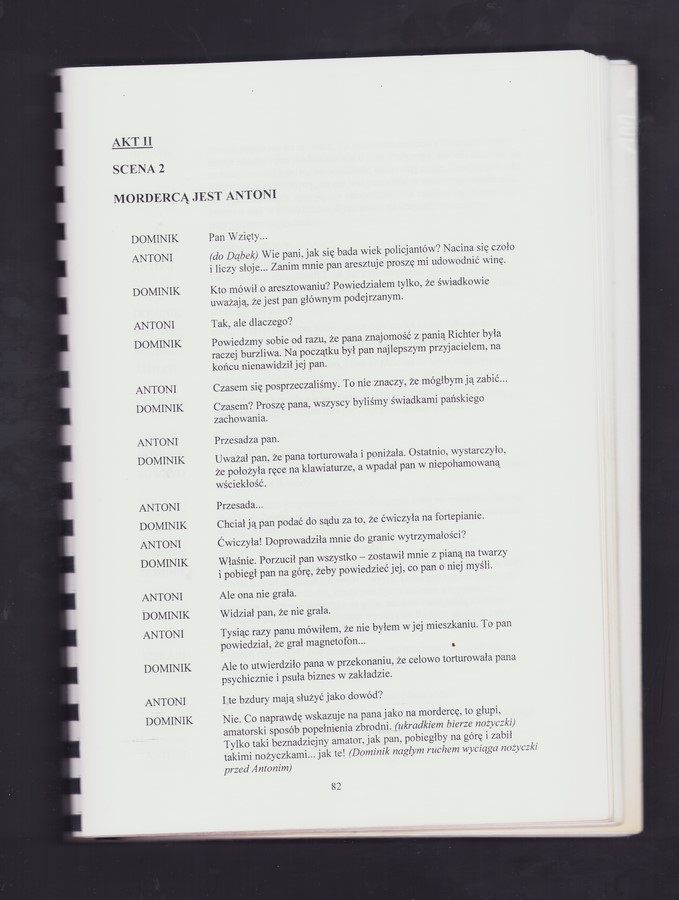 AKT II

SCENA 2

MORDERCĄ JEST ANTONI

DOMINIK Pan Wzięty...

ANTONI (do Dąbek) Wie pani, jak się bada wiek policjantów? Nacina się czoło i liczy słoje... Zanim mnie pan aresztuje proszę mi udowodnić winę.

DOMINIK Kto mówił o aresztowaniu? Powiedziałem tylko, że świadkowie uważają, że jest pan głównym podejrzanym.

ANTONI Tak, ale dlaczego?

DOMINIK Powiedzmy sobie od razu, że pana znajomość z panią Richter była raczej burzliwa. Na początku był pan najlepszym przyjacielem, na końcu nienawidził jej pan.

ANTONI Czasem się posprzeczaliśmy. To nie znaczy, że mógłbym ją zabić...

DOMINIK Czasem? Proszę pana, wszyscy byliśmy świadkami pańskiego zachowania.

ANTONI Przesadza pan.

DOMINIK Uważał pan, że pana torturowała i poniżała. Ostatnio, wystarczyło, że położyła ręce na klawiaturze, a wpadał pan w niepohamowaną wściekłość.

ANTONI Przesada...

DOMINIK Chciał ją pan podać do sądu za to, że ćwiczyła na fortepianie.

ANTONI Ćwiczyła! Doprowadziła mnie do granic wytrzymałości?

DOMINIK Właśnie. Porzucił pan wszystko – zostawił mnie z pianą na twarzy i pobiegł pan na górę, żeby powiedzieć jej, co pan o niej myśli.

ANTONI Ale ona nie grała.

DOMINIK Widział pan, że nie grała.

ANTONI Tysiąc razy panu mówiłem, że nie byłem w jej mieszkaniu. To pan powiedział, że grał magnetofon...

DOMINIK Ale to utwierdziło pana w przekonaniu, że celowo torturowała pana psychicznie i psuła biznes w zakładzie.

ANTONI I te bzdury mają służyć jako dowód?

DOMINIK Nie. Co naprawdę wskazuje na pana jako na mordercę, to głupi, amatorski sposób popełnienia zbrodni. (ukradkiem bierze nożyczki) Tylko taki beznadziejny amator, jak pan, pobiegłby na górę i zabił takimi nożyczkami... jak te! (Dominik nagłym ruchem wyciąga nożyczki przed Antonim)

82